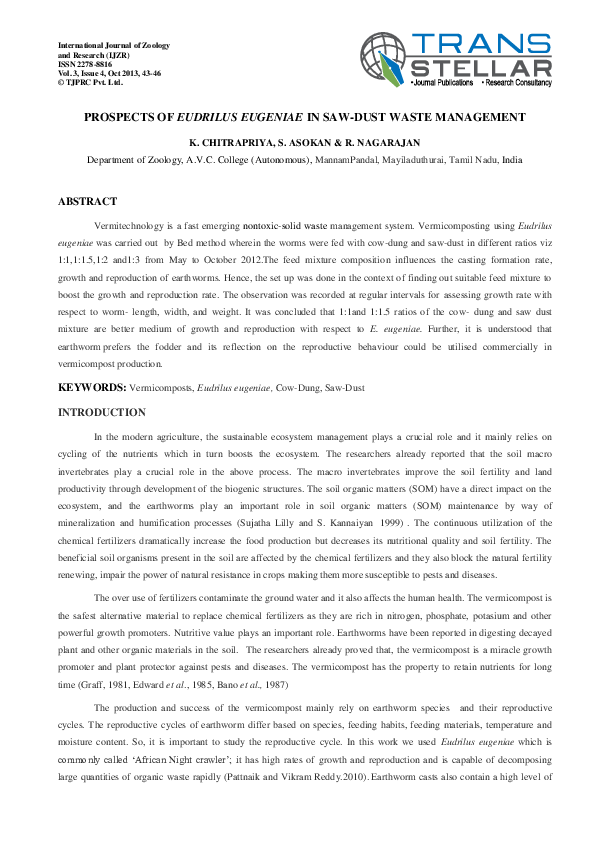 International Journal of Zoology and Research (IJZR)
ISSN 2278-8816
Vol. 3, Issue 4, Oct 2013, 43-46
© TJPRC Pvt. Ltd.

TRANS STELLAR
•Journal Publications •Research Consultancy

PROSPECTS OF EUDRILUS EUGENIAE IN SAW-DUST WASTE MANAGEMENT

K. CHITRAPRIYA, S. ASOKAN & R. NAGARAJAN

Department of Zoology, A.V.C. College (Autonomous), MannamPandal, Mayiladuthurai, Tamil Nadu, India

ABSTRACT

Vermitechnology is a fast emerging nontoxic-solid waste management system. Vermicomposting using Eudrilus eugeniae was carried out by Bed method wherein the worms were fed with cow-dung and saw-dust in different ratios viz 1:1,1:1.5,1:2 and1:3 from May to October 2012.The feed mixture composition influences the casting formation rate, growth and reproduction of earthworms. Hence, the set up was done in the context of finding out suitable feed mixture to boost the growth and reproduction rate. The observation was recorded at regular intervals for assessing growth rate with respect to worm- length, width, and weight. It was concluded that 1:1and 1:1.5 ratios of the cow- dung and saw dust mixture are better medium of growth and reproduction with respect to E. eugeniae. Further, it is understood that earthworm prefers the fodder and its reflection on the reproductive behaviour could be utilised commercially in vermicompost production.

KEYWORDS: Vermicomposts, Eudrilus eugeniae, Cow-Dung, Saw-Dust

INTRODUCTION

In the modern agriculture, the sustainable ecosystem management plays a crucial role and it mainly relies on cycling of the nutrients which in turn boosts the ecosystem. The researchers already reported that the soil macro invertebrates play a crucial role in the above process. The macro invertebrates improve the soil fertility and land productivity through development of the biogenic structures. The soil organic matters (SOM) have a direct impact on the ecosystem, and the earthworms play an important role in soil organic matters (SOM) maintenance by way of mineralization and humification processes (Sujatha Lilly and S. Kannaiyan 1999) . The continuous utilization of the chemical fertilizers dramatically increase the food production but decreases its nutritional quality and soil fertility. The beneficial soil organisms present in the soil are affected by the chemical fertilizers and they also block the natural fertility renewing, impair the power of natural resistance in crops making them more susceptible to pests and diseases.

The over use of fertilizers contaminate the ground water and it also affects the human health. The vermicompost is the safest alternative material to replace chemical fertilizers as they are rich in nitrogen, phosphate, potasium and other powerful growth promoters. Nutritive value plays an important role. Earthworms have been reported in digesting decayed plant and other organic materials in the soil. The researchers already proved that, the vermicompost is a miracle growth promoter and plant protector against pests and diseases. The vermicompost has the property to retain nutrients for long time (Graff, 1981, Edward et al., 1985, Bano et al., 1987)

The production and success of the vermicompost mainly rely on earthworm species and their reproductive cycles. The reproductive cycles of earthworm differ based on species, feeding habits, feeding materials, temperature and moisture content. So, it is important to study the reproductive cycle. In this work we used Eudrilus eugeniae which is commonly called 'African Night crawler'; it has high rates of growth and reproduction and is capable of decomposing large quantities of organic waste rapidly (Pattnaik and Vikram Reddy.2010). Earthworm casts also contain a high level of